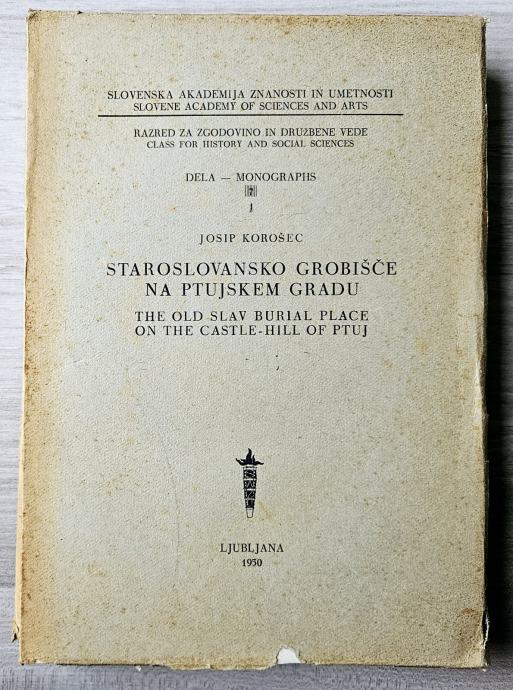 SLOVENSKA AKADEMIJA ZNANOSTI IN UMETNOSTI
SLOVENE ACADEMY OF SCIENCES AND ARTS

RAZRED ZA ZGODOVINO IN DRUŽBENE VEDE
CLASS FOR HISTORY AND SOCIAL SCIENCES

DELA — MONOGRAPHS
1

JOSIP KOROŠEC

STAROSLOVANSKO GROBIŠČE
NA PTUJSKEM GRADU

THE OLD SLAV BURIAL PLACE
ON THE CASTLE-HILL OF PTUJ

LJUBLJANA
1950